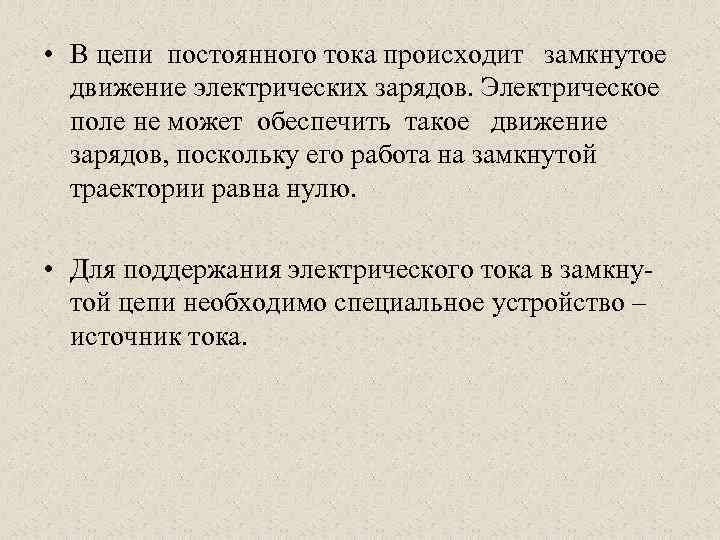 • В цепи постоянного тока происходит замкнутое движение электрических зарядов. Электрическое поле не может обеспечить такое движение зарядов, поскольку его работа на замкнутой траектории равна нулю.

• Для поддержания электрического тока в замкнутой цепи необходимо специальное устройство – источник тока.